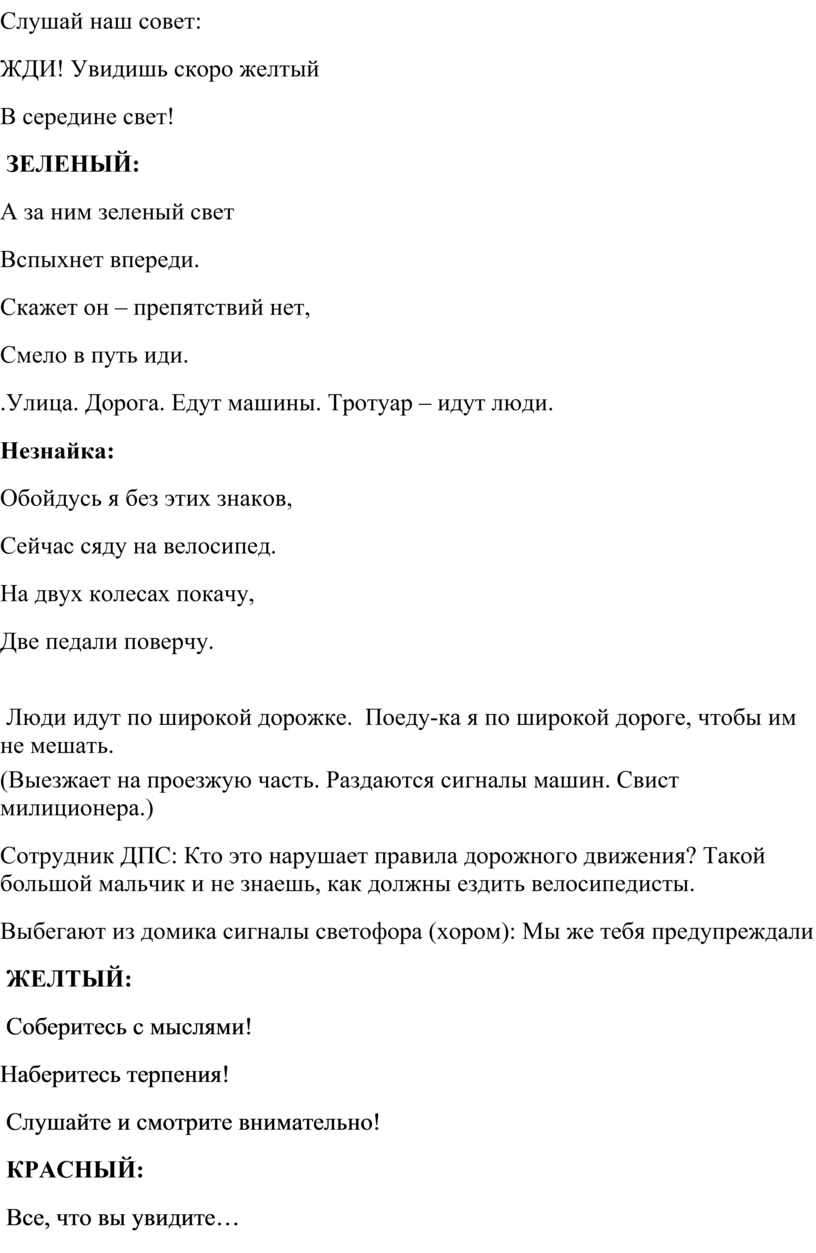 Слушай наш совет:

ЖДИ! Увидишь скоро желтый

В середине свет!

ЗЕЛЕНЫЙ:

А за ним зеленый свет

Вспыхнет впереди.

Скажет он – препятствий нет,

Смело в путь иди.

.Улица. Дорога. Едут машины. Тротуар – идут люди.

Незнайка:

Обойдусь я без этих знаков,

Сейчас сяду на велосипед.

На двух колесах покачу,

Две педали поверчу.

Люди идут по широкой дорожке. Поеду-ка я по широкой дороге, чтобы им не мешать.

(Выезжает на проезжую часть. Раздаются сигналы машин. Свист милиционера.)

Сотрудник ДПС: Кто это нарушает правила дорожного движения? Такой большой мальчик и не знаешь, как должны ездить велосипедисты.

Выбегают из домика сигналы светофора (хором): Мы же тебя предупреждали

ЖЕЛТЫЙ:

Соберитесь с мыслями!

Наберитесь терпения!

Слушайте и смотрите внимательно!

КРАСНЫЙ:

Все, что вы увидите…